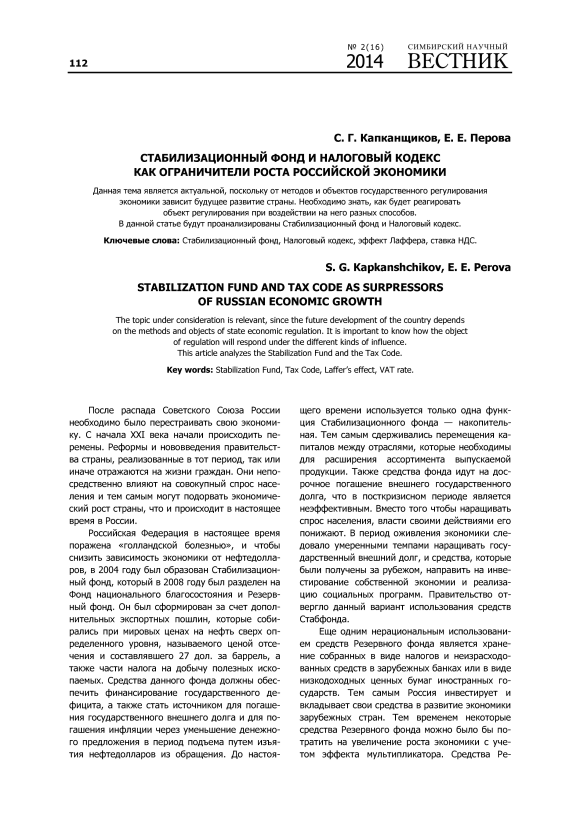 112

№ 2(16) 2014 СИМБИРСКИЙ НАУЧНЫЙ ВЕСТНИК

С. Г. Капканщиков, Е. Е. Перова

СТАБИЛИЗАЦИОННЫЙ ФОНД И НАЛОГОВЫЙ КОДЕКС КАК ОГРАНИЧИТЕЛИ РОСТА РОССИЙСКОЙ ЭКОНОМИКИ

Данная тема является актуальной, поскольку от методов и объектов государственного регулирования экономики зависит будущее развитие страны. Необходимо знать, как будет реагировать объект регулирования при воздействии на него разных способов.
В данной статье будут проанализированы Стабилизационный фонд и Налоговый кодекс.

Ключевые слова: Стабилизационный фонд, Налоговый кодекс, эффект Лаффера, ставка НДС.

S. G. Kapkanshchikov, E. E. Perova

STABILIZATION FUND AND TAX CODE AS SURPRESSORS OF RUSSIAN ECONOMIC GROWTH

The topic under consideration is relevant, since the future development of the country depends on the methods and objects of state economic regulation. It is important to know how the object of regulation will respond under the different kinds of influence.
This article analyzes the Stabilization Fund and the Tax Code.

Key words: Stabilization Fund, Tax Code, Laffer's effect, VAT rate.

После распада Советского Союза России необходимо было перестраивать свою экономику. С начала XXI века начали происходить перемены. Реформы и нововведения правительства страны, реализованные в тот период, так или иначе отражаются на жизни граждан. Они непосредственно влияют на совокупный спрос населения и тем самым могут подорвать экономический рост страны, что и происходит в настоящее время в России.

Российская Федерация в настоящее время поражена «голландской болезнью», и чтобы снизить зависимость экономики от нефтедолларов, в 2004 году был образован Стабилизационный фонд, который в 2008 году был разделен на Фонд национального благосостояния и Резервный фонд. Он был сформирован за счет дополнительных экспортных пошлин, которые собирались при мировых ценах на нефть сверх определенного уровня, называемого ценой отсечения и составлявшего 27 дол. за баррель, а также части налога на добычу полезных ископаемых. Средства данного фонда должны обеспечить финансирование государственного дефицита, а также стать источником для погашения государственного внешнего долга и для погашения инфляции через уменьшение денежного предложения в период подъема путем изъятия нефтедолларов из обращения. До настоящего времени используется только одна функция Стабилизационного фонда — накопительная. Тем самым сдерживались перемещения капиталов между отраслями, которые необходимы для расширения ассортимента выпускаемой продукции. Также средства фонда идут на досрочное погашение внешнего государственного долга, что в посткризисном периоде является неэффективным. Вместо того чтобы наращивать спрос населения, власти своими действиями его понижают. В период оживления экономики следовало умеренными темпами наращивать государственный внешний долг, и средства, которые были получены за рубежом, направить на инвестирование собственной экономии и реализацию социальных программ. Правительство отвергло данный вариант использования средств Стабфонда.

Еще одним нерациональным использованием средств Резервного фонда является хранение собранных в виде налогов и неизрасходованных средств в зарубежных банках или в виде низкодоходных ценных бумаг иностранных государств. Тем самым Россия инвестирует и вкладывает свои средства в развитие экономики зарубежных стран. Тем временем некоторые средства Резервного фонда можно было бы потратить на увеличение роста экономики с учетом эффекта мультипликатора. Средства Ре-